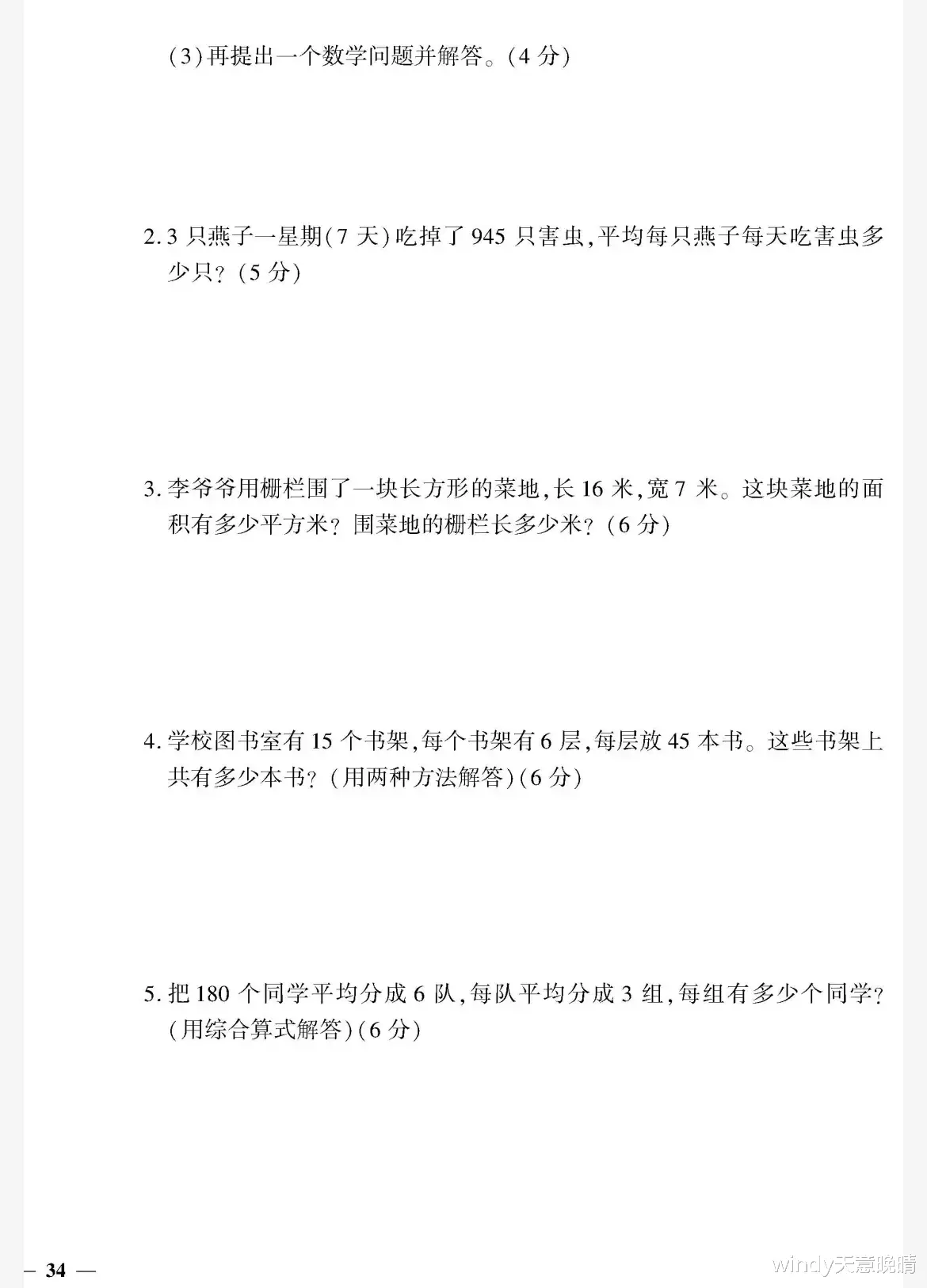 (3)再提出一个数学问题并解答。(4分)

2.3只燕子一星期(7天)吃掉了945只害虫,平均每只燕子每天吃害虫多少只?(5分)

3.李爷爷用栅栏围了一块长方形的菜地,长16米,宽7米。这块菜地的面积有多少平方米?围菜地的栅栏长多少米?(6分)

4.学校图书室有15个书架,每个书架有6层,每层放45本书。这些书架上共有多少本书?(用两种方法解答)(6分)

5.把180个同学平均分成6队,每队平均分成3组,每组有多少个同学?(用综合算式解答)(6分)

— 34 —

windy天意晚晴